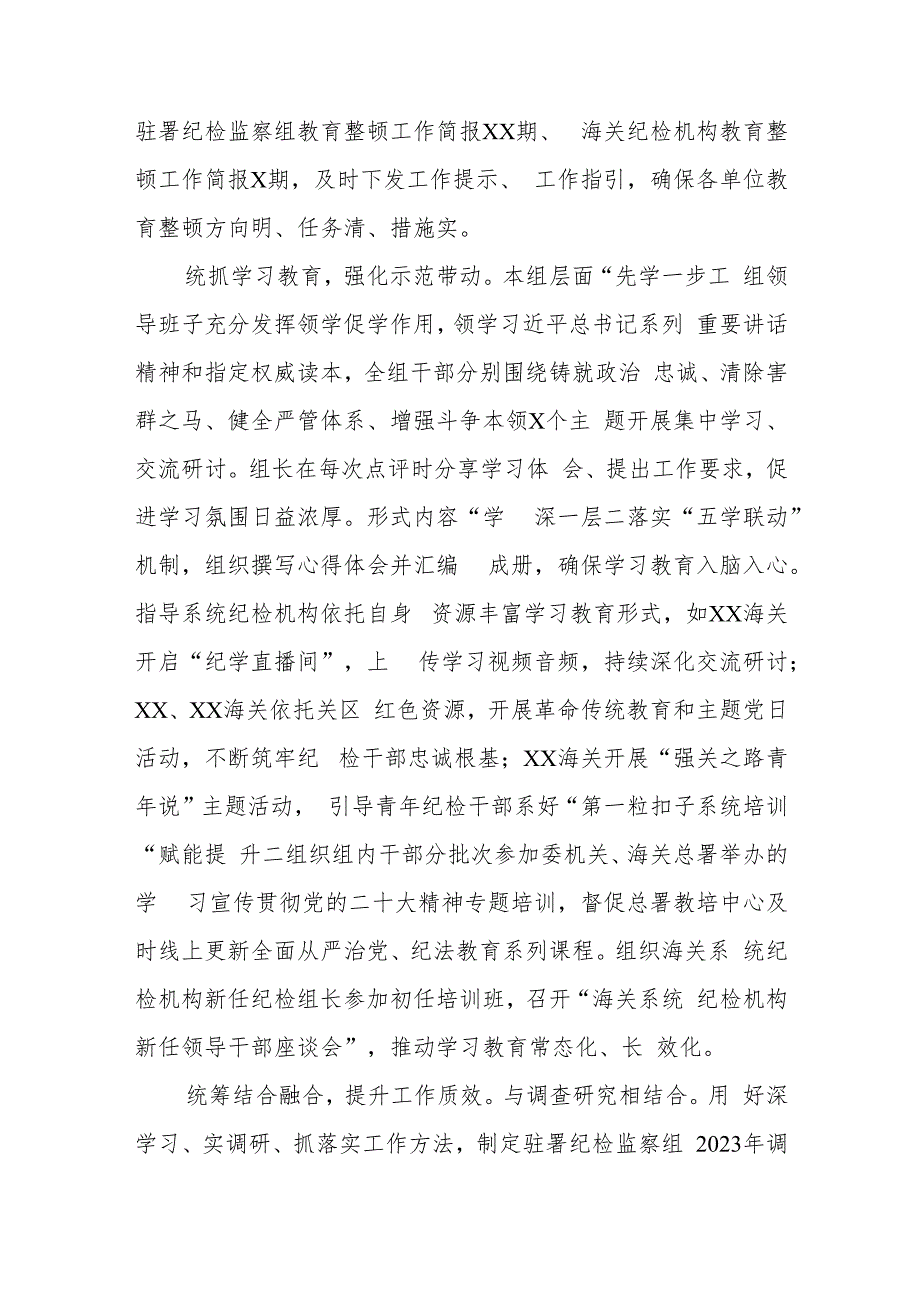 驻署纪检监察组教育整顿工作简报XX期、 海关纪检机构教育整顿工作简报X期，及时下发工作提示、 工作指引，确保各单位教育整顿方向明、任务清、措施实。

统抓学习教育，强化示范带动。本组层面“先学一步工 组领导班子充分发挥领学促学作用，领学习近平总书记系列 重要讲话精神和指定权威读本，全组干部分别围绕铸就政治 忠诚、清除害群之马、健全严管体系、增强斗争本领X个主 题开展集中学习、交流研讨。组长在每次点评时分享学习体 会、提出工作要求，促进学习氛围日益浓厚。形式内容“学 深一层二落实“五学联动”机制，组织撰写心得体会并汇编 成册，确保学习教育入脑入心。指导系统纪检机构依托自身 资源丰富学习教育形式，如XX海关开启“纪学直播间”，上 传学习视频音频，持续深化交流研讨；XX、XX海关依托关区 红色资源，开展革命传统教育和主题党日活动，不断筑牢纪 检干部忠诚根基；XX海关开展“强关之路青年说”主题活动， 引导青年纪检干部系好“第一粒扣子系统培训“赋能提 升二组织组内干部分批次参加委机关、海关总署举办的学 习宣传贯彻党的二十大精神专题培训，督促总署教培中心及时线上更新全面从严治党、纪法教育系列课程。组织海关系 统纪检机构新任纪检组长参加初任培训班，召开“海关系统 纪检机构新任领导干部座谈会”，推动学习教育常态化、长 效化。

统筹结合融合，提升工作质效。与调查研究相结合。用 好深学习、实调研、抓落实工作方法，制定驻署纪检监察组 2023年调